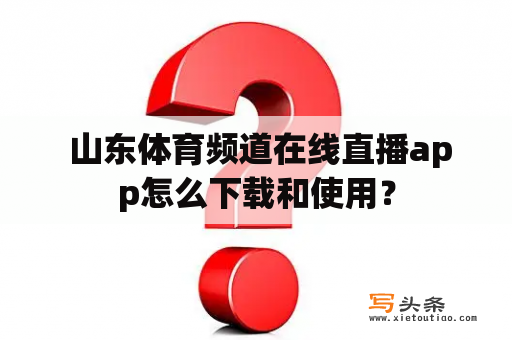 山东体育频道在线直播app怎么下载和使用？

写头条
www.xietoutiao.com